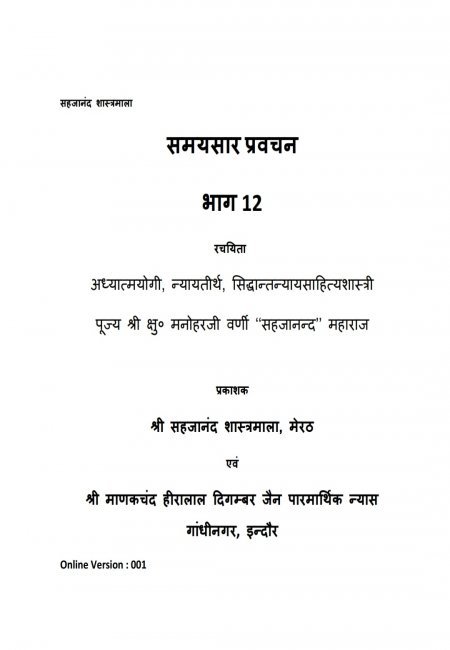 सहजानंद शास्त्रमाला

समयसार प्रवचन

भाग 12

रचयिता

अध्यात्मयोगी, न्यायतीर्थ, सिद्धान्तन्यायसाहित्यशास्त्री

पूज्य श्री क्षु० मनोहरजी वर्णी "सहजानन्द" महाराज

प्रकाशक

श्री सहजानंद शास्त्रमाला, मेरठ

एवं

श्री माणकचंद हीरालाल दिगम्बर जैन पारमार्थिक न्यास

गांधीनगर, इन्दौर

Online Version : 001